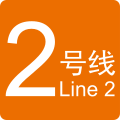 2 号线
Line 2